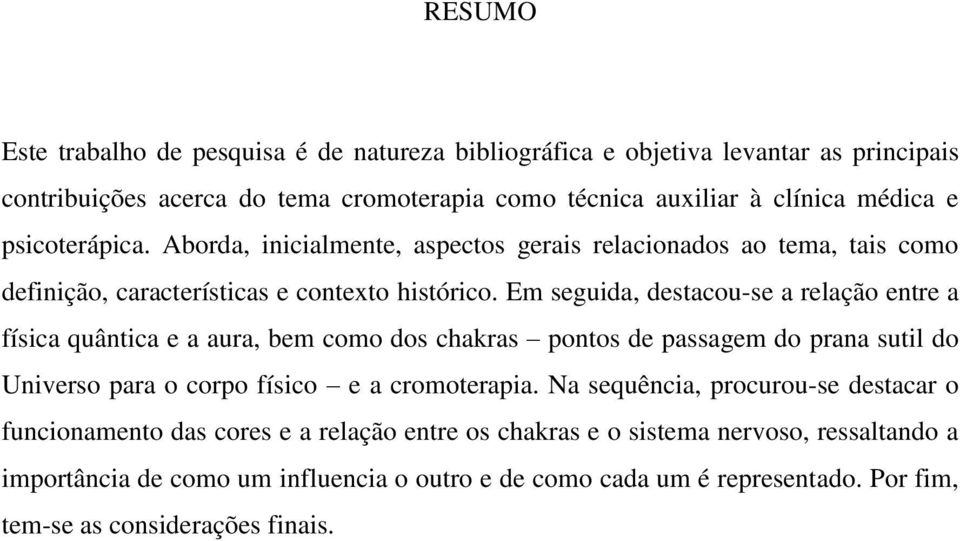 RESUMO

Este trabalho de pesquisa é de natureza bibliográfica e objetiva levantar as principais contribuições acerca do tema cromoterapia como técnica auxiliar à clínica médica e psicoterápica. Aborda, inicialmente, aspectos gerais relacionados ao tema, tais como definição, características e contexto histórico. Em seguida, destacou-se a relação entre a física quântica e a aura, bem como dos chakras – pontos de passagem do prana sutil do Universo para o corpo físico – e a cromoterapia. Na sequência, procurou-se destacar o funcionamento das cores e a relação entre os chakras e o sistema nervoso, ressaltando a importância de como um influencia o outro e de como cada um é representado. Por fim, tem-se as considerações finais.